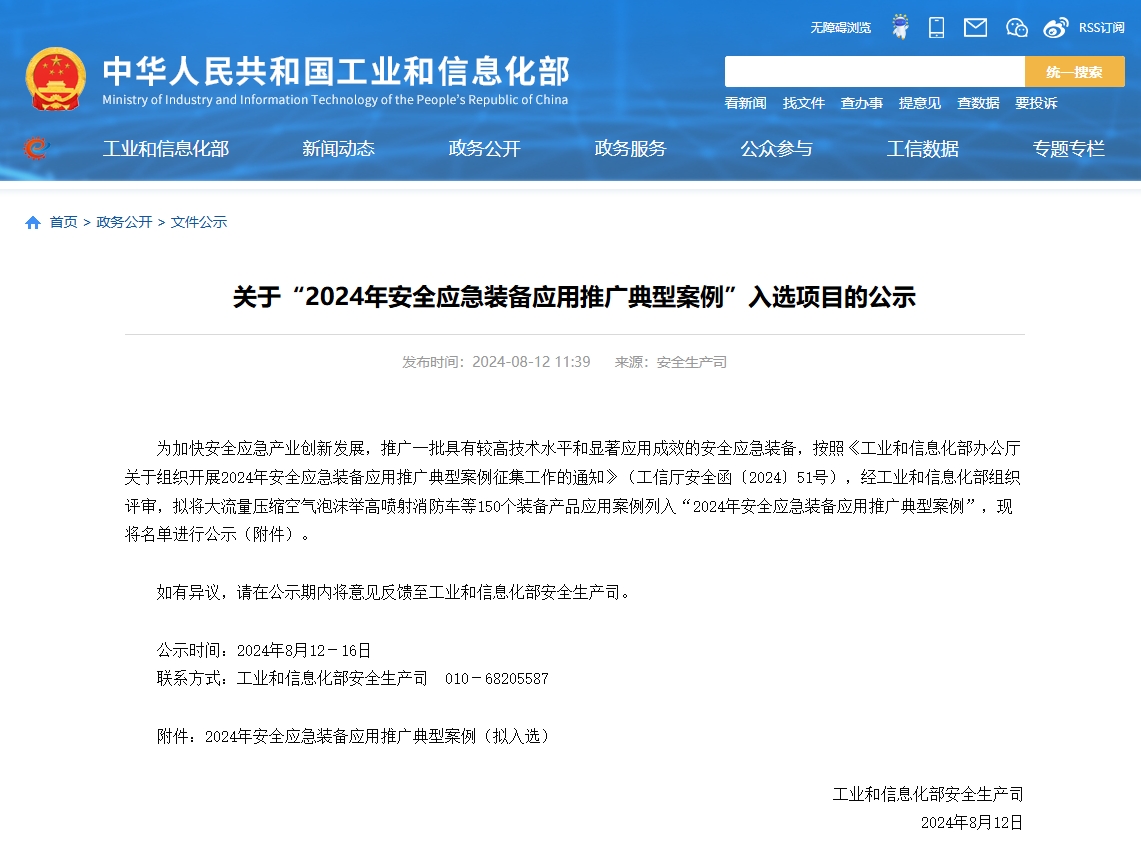 无障碍浏览 RSS订阅

中华人民共和国工业和信息化部
Ministry of Industry and Information Technology of the People's Republic of China

统一搜索

看新闻 找文件 查办事 提意见 查数据 要投诉

工业和信息化部 新闻动态 政务公开 政务服务 公众参与 工信数据 专题专栏

首页 > 政务公开 > 文件公示

关于“2024年安全应急装备应用推广典型案例”入选项目的公示

发布时间：2024-08-12 11:39 来源：安全生产司

为加快安全应急产业创新发展，推广一批具有较高技术水平和显著应用成效的安全应急装备，按照《工业和信息化部办公厅关于组织开展2024年安全应急装备应用推广典型案例征集工作的通知》（工信厅安全函〔2024〕51号），经工业和信息化部组织评审，拟将大流量压缩空气泡沫举高喷射消防车等150个装备产品应用案例列入“2024年安全应急装备应用推广典型案例”，现将名单进行公示（附件）。

如有异议，请在公示期内将意见反馈至工业和信息化部安全生产司。

公示时间：2024年8月12－16日
联系方式：工业和信息化部安全生产司 010－68205587

附件：2024年安全应急装备应用推广典型案例（拟入选）

工业和信息化部安全生产司
2024年8月12日